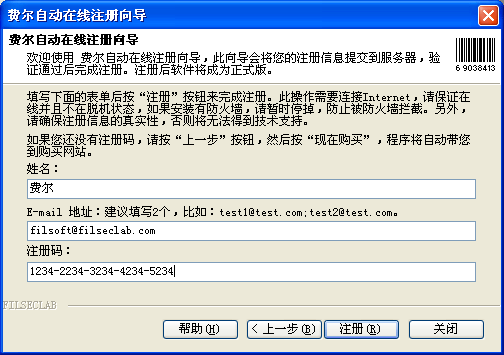 费尔自动在线注册向导

费尔自动在线注册向导

欢迎使用 费尔自动在线注册向导，此向导会将您的注册信息提交到服务器，验证通过后完成注册。注册后软件将成为正式版。

6 9038413

填写下面的表单后按“注册”按钮来完成注册。此操作需要连接Internet，请保证在线并且不在脱机状态，如果安装有防火墙，请暂时停掉，防止被防火墙拦截。另外，请确保注册信息的真实性，否则将无法得到技术支持。

如果您还没有注册码，请按“上一步”按钮，然后按“现在购买”，程序将自动带您到购买网站。

姓名：

费尔

E-mail 地址：建议填写2个，比如：test1@test.com;test2@test.com。

filsoft@filseclab.com

注册码：

1234-2234-3234-4234-5234

FILSECLAB

帮助(H)

< 上一步(B)

注册(R)

关闭